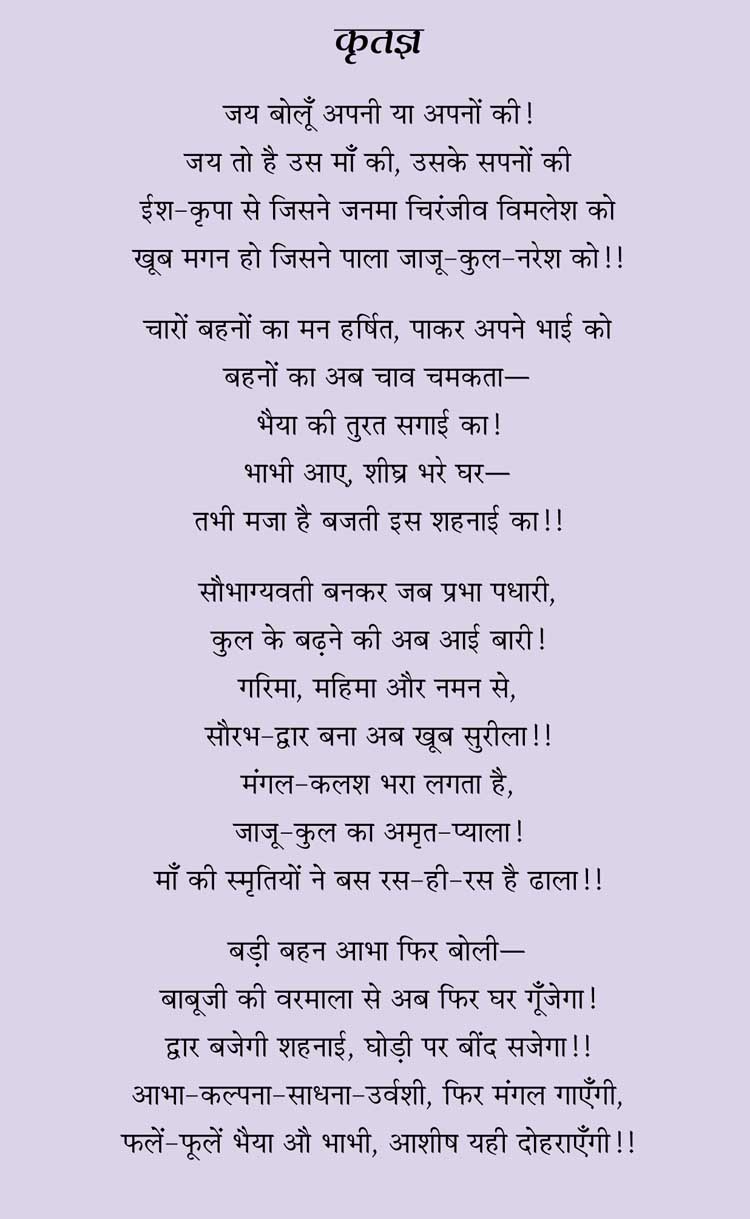 कृतज्ञ

जय बोलूँ अपनी या अपनों की!
जय तो है उस माँ की, उसके सपनों की
ईश-कृपा से जिसने जनमा चिरंजीव विमलेश को
खूब मगन हो जिसने पाला जाजू-कुल-नरेश को!!

चारों बहनों का मन हर्षित, पाकर अपने भाई को
बहनों का अब चाव चमकता—
भैया की तुरत सगाई का!
भाभी आए, शीघ्र भरे घर—
तभी मजा है बजती इस शहनाई का!!

सौभाग्यवती बनकर जब प्रभा पधारी,
कुल के बढ़ने की अब आई बारी!
गरिमा, महिमा और नमन से,
सौरभ-द्वार बना अब खूब सुरीला!!
मंगल-कलश भरा लगता है,
जाजू-कुल का अमृत-प्याला!
माँ की स्मृतियों ने बस रस-ही-रस है ढाला!!

बड़ी बहन आभा फिर बोली—
बाबूजी की वरमाला से अब फिर घर गूँजेगा!
द्वार बजेगी शहनाई, घोड़ी पर बींद सजेगा!!
आभा-कल्पना-साधना-उर्वशी, फिर मंगल गाएँगी,
फलें-फूलें भैया औ भाभी, आशीष यही दोहराएँगी!!